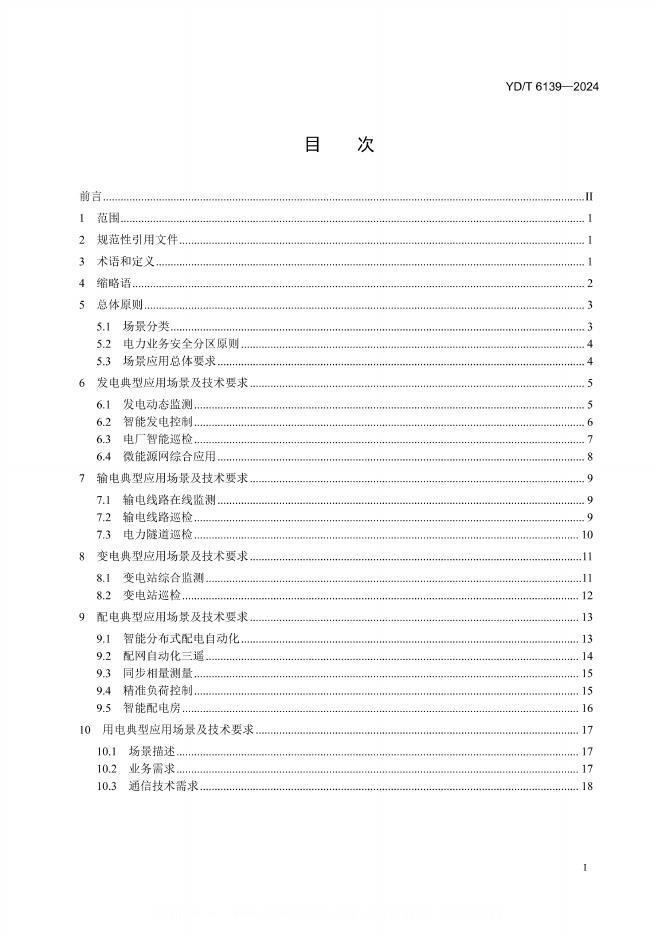 YD/T 6139—2024

目　次

前言 ........ II
1 范围 ........ 1
2 规范性引用文件 ........ 1
3 术语和定义 ........ 1
4 缩略语 ........ 2
5 总体原则 ........ 3
5.1 场景分类 ........ 3
5.2 电力业务安全分区原则 ........ 4
5.3 场景应用总体要求 ........ 4
6 发电典型应用场景及技术要求 ........ 5
6.1 发电动态监测 ........ 5
6.2 智能发电控制 ........ 6
6.3 电厂智能巡检 ........ 7
6.4 微能源网综合应用 ........ 8
7 输电典型应用场景及技术要求 ........ 9
7.1 输电线路在线监测 ........ 9
7.2 输电线路巡检 ........ 9
7.3 电力隧道巡检 ........ 10
8 变电典型应用场景及技术要求 ........ 11
8.1 变电站综合监测 ........ 11
8.2 变电站巡检 ........ 12
9 配电典型应用场景及技术要求 ........ 13
9.1 智能分布式配电自动化 ........ 13
9.2 配网自动化三遥 ........ 14
9.3 同步相量测量 ........ 15
9.4 精准负荷控制 ........ 15
9.5 智能配电房 ........ 16
10 用电典型应用场景及技术要求 ........ 17
10.1 场景描述 ........ 17
10.2 业务需求 ........ 17
10.3 通信技术需求 ........ 18

I